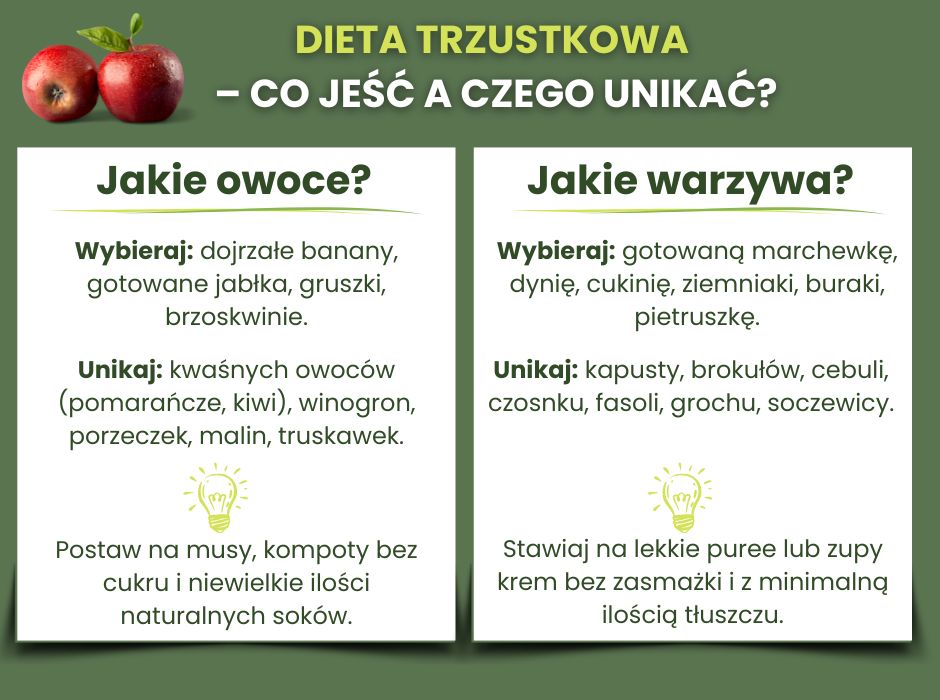 DIETA TRZUSTKOWA
– CO JEŚĆ A CZEGO UNIKAĆ?

Jakie owoce?

Wybieraj: dojrzałe banany, gotowane jabłka, gruszki, brzoskwinie.

Unikaj: kwaśnych owoców (pomarańcze, kiwi), winogron, porzeczek, malin, truskawek.

Postaw na musy, kompoty bez cukru i niewielkie ilości naturalnych soków.

Jakie warzywa?

Wybieraj: gotowaną marchewkę, dynię, cukinię, ziemniaki, buraki, pietruszkę.

Unikaj: kapusty, brokułów, cebuli, czosnku, fasoli, grochu, soczewicy.

Stawiaj na lekkie puree lub zupy krem bez zasmażki i z minimalną ilością tłuszczu.